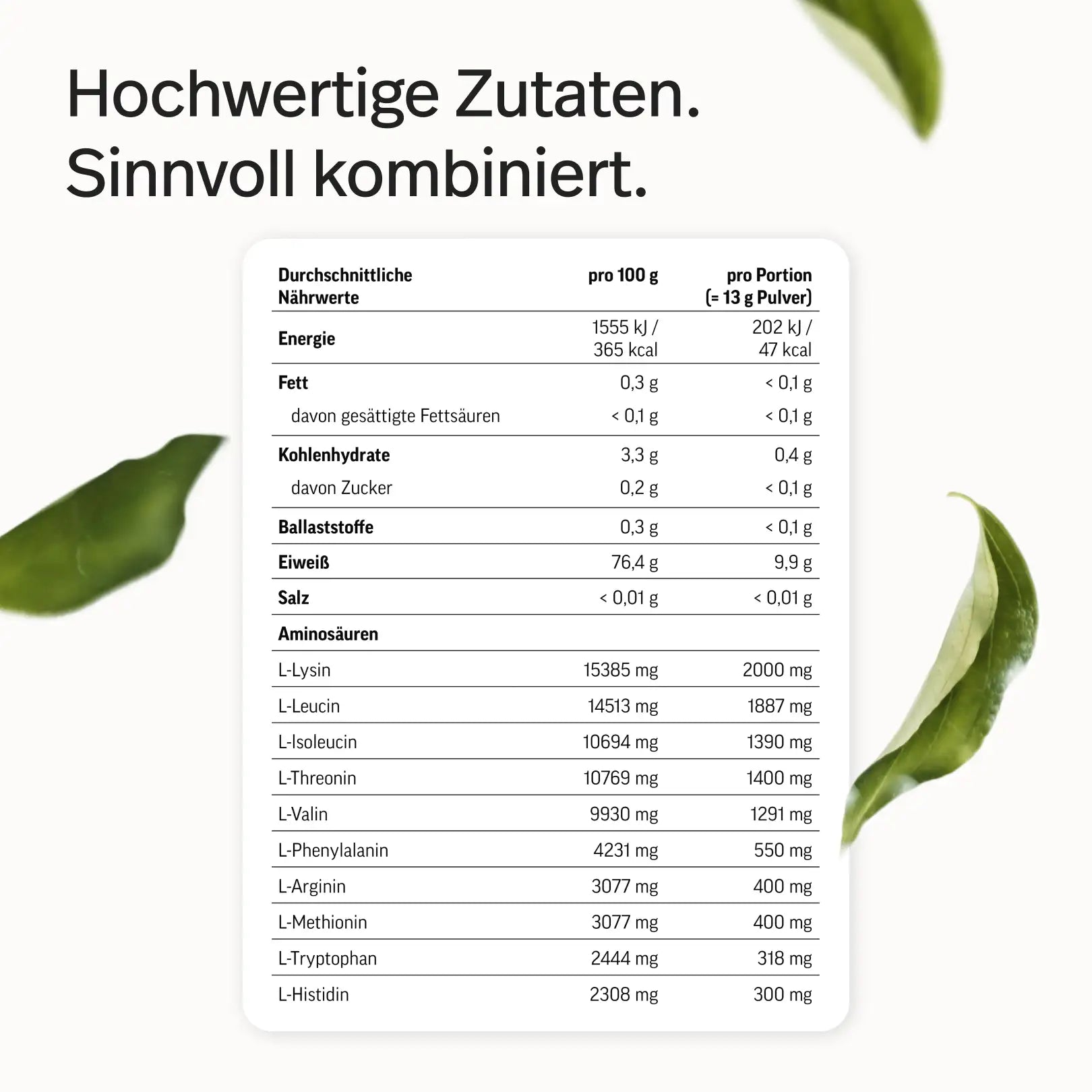 Hochwertige Zutaten.
Sinnvoll kombiniert.

| Durchschnittliche Nährwerte | pro 100 g | pro Portion (= 13 g Pulver) |
|---|---|---|
| Energie | 1555 kJ / 365 kcal | 202 kJ / 47 kcal |
| Fett | 0,3 g | < 0,1 g |
| davon gesättigte Fettsäuren | < 0,1 g | < 0,1 g |
| Kohlenhydrate | 3,3 g | 0,4 g |
| davon Zucker | 0,2 g | < 0,1 g |
| Ballaststoffe | 0,3 g | < 0,1 g |
| Eiweiß | 76,4 g | 9,9 g |
| Salz | < 0,01 g | < 0,01 g |
| Aminosäuren | | |
| L-Lysin | 15385 mg | 2000 mg |
| L-Leucin | 14513 mg | 1887 mg |
| L-Isoleucin | 10694 mg | 1390 mg |
| L-Threonin | 10769 mg | 1400 mg |
| L-Valin | 9930 mg | 1291 mg |
| L-Phenylalanin | 4231 mg | 550 mg |
| L-Arginin | 3077 mg | 400 mg |
| L-Methionin | 3077 mg | 400 mg |
| L-Tryptophan | 2444 mg | 318 mg |
| L-Histidin | 2308 mg | 300 mg |